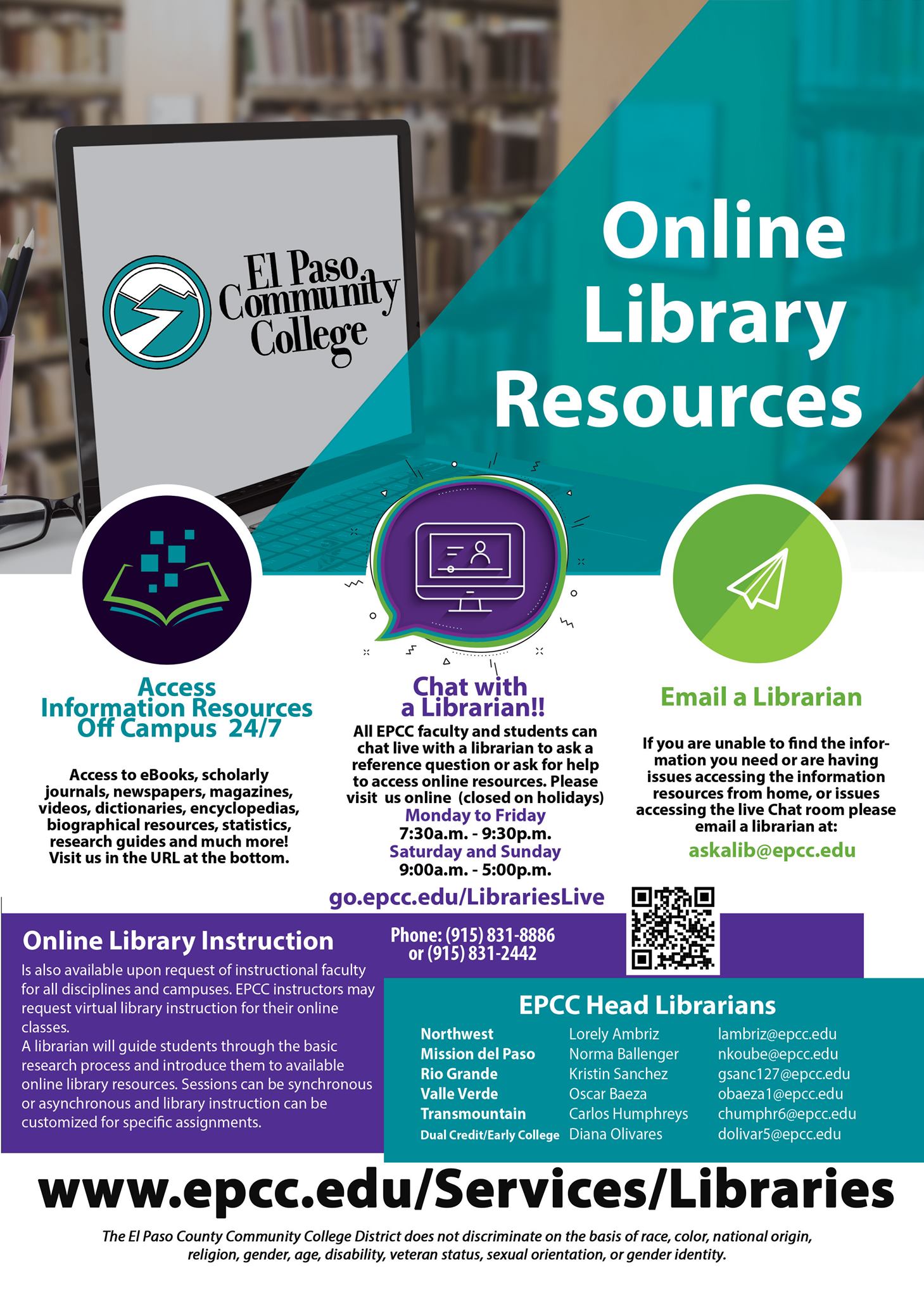 El Paso Community College

Online Library Resources

Access Information Resources Off Campus 24/7

Access to eBooks, scholarly journals, newspapers, magazines, videos, dictionaries, encyclopedias, biographical resources, statistics, research guides and much more! Visit us in the URL at the bottom.

Chat with a Librarian!!

All EPCC faculty and students can chat live with a librarian to ask a reference question or ask for help to access online resources. Please visit us online (closed on holidays)
Monday to Friday
7:30a.m. - 9:30p.m.
Saturday and Sunday
9:00a.m. - 5:00p.m.

go.epcc.edu/LibrariesLive

Email a Librarian

If you are unable to find the information you need or are having issues accessing the information resources from home, or issues accessing the live Chat room please email a librarian at:
askalib@epcc.edu

Online Library Instruction

Is also available upon request of instructional faculty for all disciplines and campuses. EPCC instructors may request virtual library instruction for their online classes.
A librarian will guide students through the basic research process and introduce them to available online library resources. Sessions can be synchronous or asynchronous and library instruction can be customized for specific assignments.

Phone: (915) 831-8886
or (915) 831-2442

EPCC Head Librarians

| Northwest | Lorely Ambriz | lambriz@epcc.edu |
|---|---|---|
| Mission del Paso | Norma Ballenger | nkoube@epcc.edu |
| Rio Grande | Kristin Sanchez | gsanc127@epcc.edu |
| Valle Verde | Oscar Baeza | obaeza1@epcc.edu |
| Transmountain | Carlos Humphreys | chumphr6@epcc.edu |
| Dual Credit/Early College | Diana Olivares | dolivar5@epcc.edu |

www.epcc.edu/Services/Libraries

The El Paso County Community College District does not discriminate on the basis of race, color, national origin, religion, gender, age, disability, veteran status, sexual orientation, or gender identity.